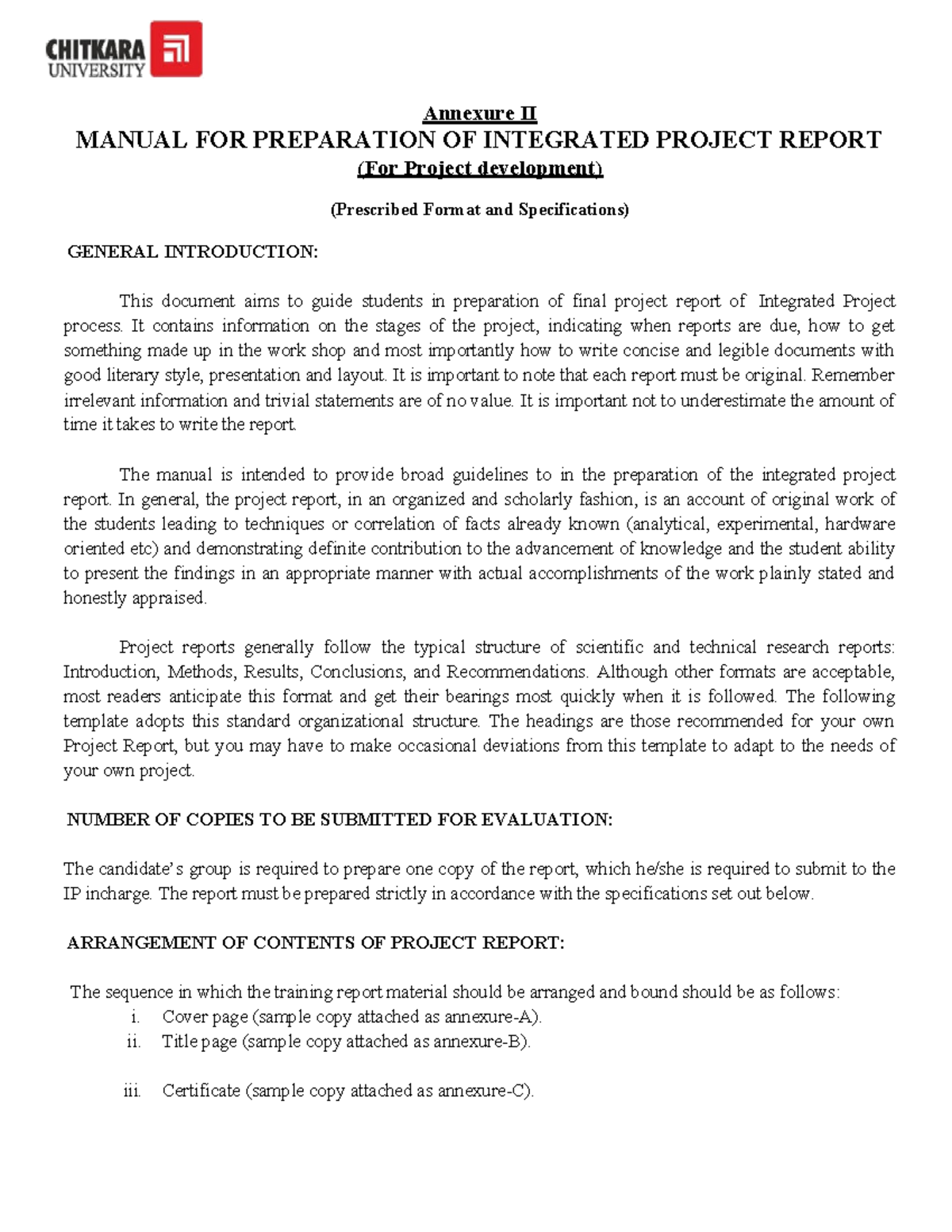 CHITKARA
UNIVERSITY

Annexure II
MANUAL FOR PREPARATION OF INTEGRATED PROJECT REPORT
(For Project development)

(Prescribed Format and Specifications)

GENERAL INTRODUCTION:

This document aims to guide students in preparation of final project report of Integrated Project process. It contains information on the stages of the project, indicating when reports are due, how to get something made up in the work shop and most importantly how to write concise and legible documents with good literary style, presentation and layout. It is important to note that each report must be original. Remember irrelevant information and trivial statements are of no value. It is important not to underestimate the amount of time it takes to write the report.

The manual is intended to provide broad guidelines to in the preparation of the integrated project report. In general, the project report, in an organized and scholarly fashion, is an account of original work of the students leading to techniques or correlation of facts already known (analytical, experimental, hardware oriented etc) and demonstrating definite contribution to the advancement of knowledge and the student ability to present the findings in an appropriate manner with actual accomplishments of the work plainly stated and honestly appraised.

Project reports generally follow the typical structure of scientific and technical research reports: Introduction, Methods, Results, Conclusions, and Recommendations. Although other formats are acceptable, most readers anticipate this format and get their bearings most quickly when it is followed. The following template adopts this standard organizational structure. The headings are those recommended for your own Project Report, but you may have to make occasional deviations from this template to adapt to the needs of your own project.

NUMBER OF COPIES TO BE SUBMITTED FOR EVALUATION:

The candidate's group is required to prepare one copy of the report, which he/she is required to submit to the IP incharge. The report must be prepared strictly in accordance with the specifications set out below.

ARRANGEMENT OF CONTENTS OF PROJECT REPORT:

The sequence in which the training report material should be arranged and bound should be as follows:
i. Cover page (sample copy attached as annexure-A).
ii. Title page (sample copy attached as annexure-B).

iii. Certificate (sample copy attached as annexure-C).